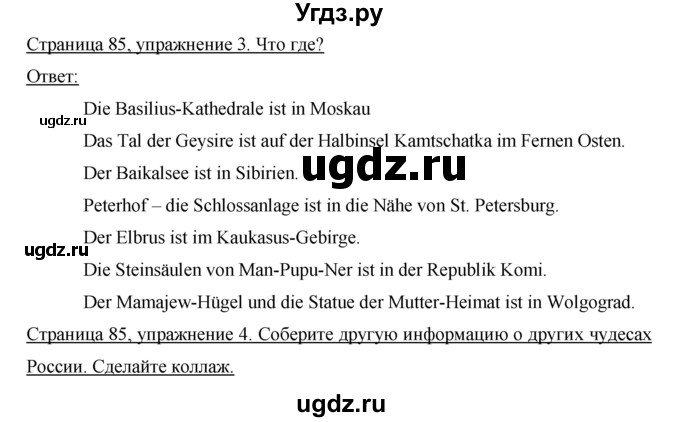 Угдз.ру

Страница 85, упражнение 3. Что где?

Ответ:

Die Basilius-Kathedrale ist in Moskau

ugdz.ru

Das Tal der Geysire ist auf der Halbinsel Kamtschatka im Fernen Osten.

Der Baikalsee ist in Sibirien.

ugdz.ru

Peterhof – die Schlossanlage ist in die Nähe von St. Petersburg.

Der Elbrus ist im Kaukasus-Gebirge.

ugdz.ru

Die Steinsäulen von Man-Pupu-Ner ist in der Republik Komi.

Der Mamajew-Hügel und die Statue der Mutter-Heimat ist in Wolgograd.

Страница 85, упражнение 4. Соберите другую информацию о других чудесах России. Сделайте коллаж.

ugdz.ru